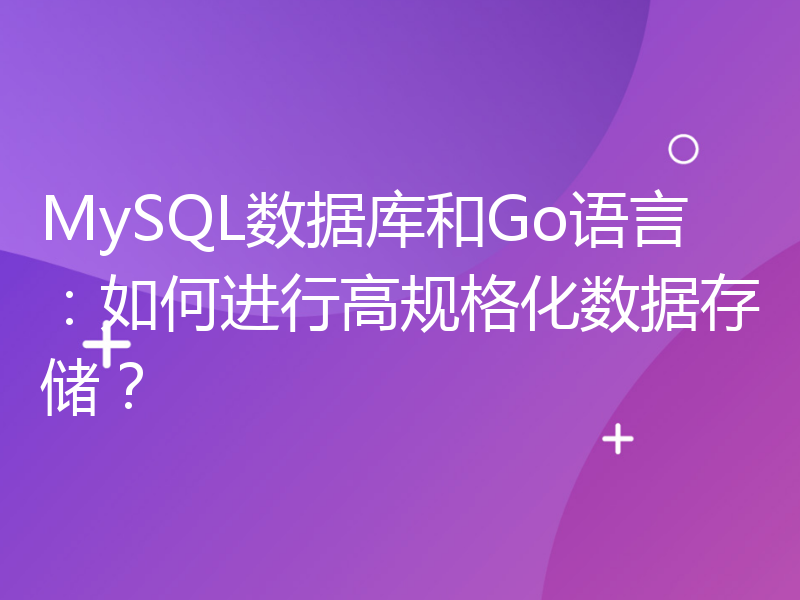 MySQL数据库和Go语言：如何进行高规格化数据存储？